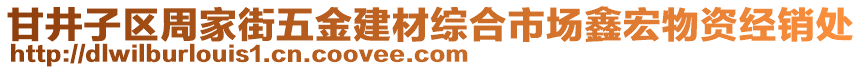 甘井子区周家街五金建材综合市场鑫宏物资经销处
http://dlwilburlouis1.cn.coovee.com